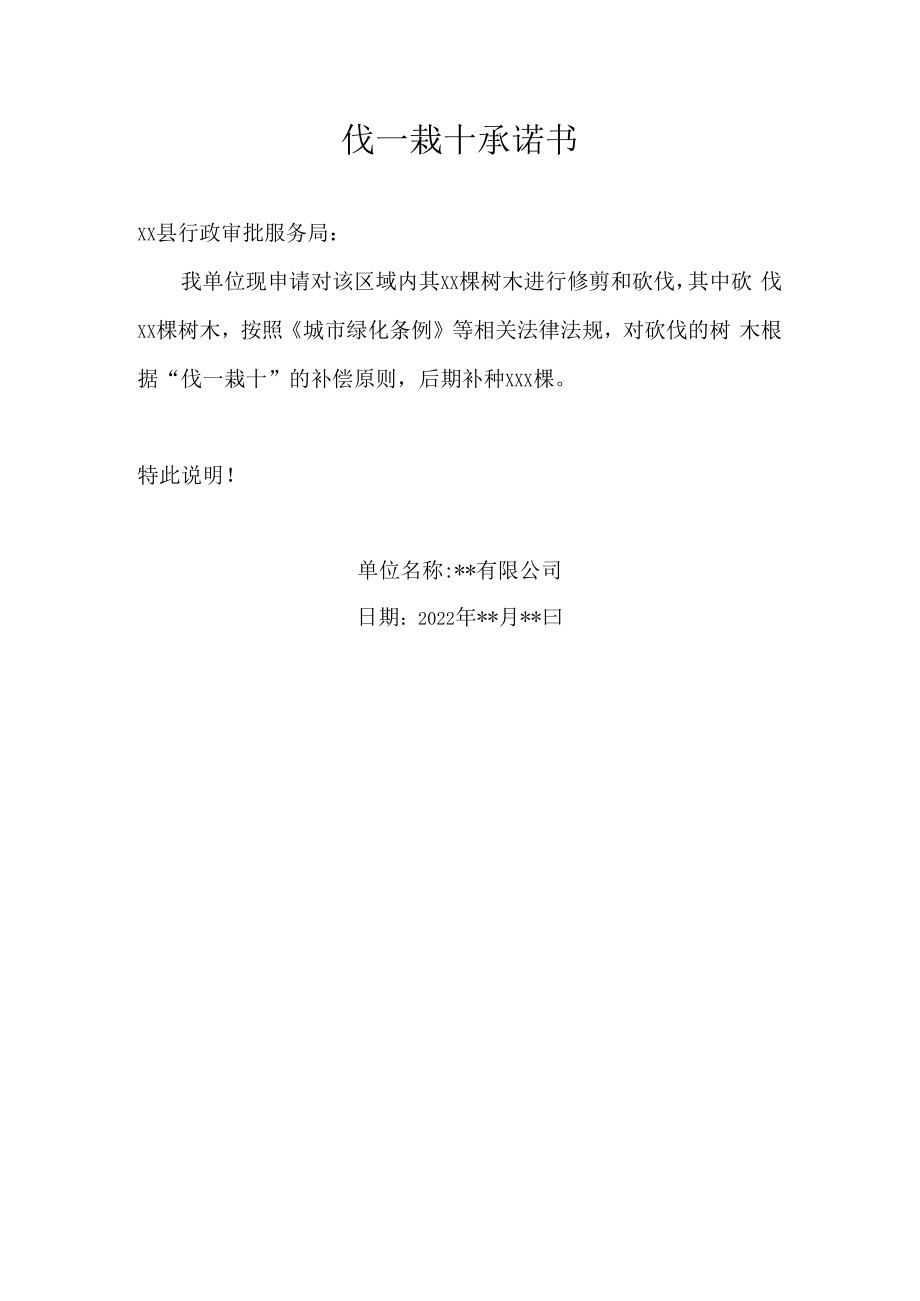 伐一栽十承诺书

xx县行政审批服务局：

我单位现申请对该区域内其xx棵树木进行修剪和砍伐，其中砍 伐xx棵树木，按照《城市绿化条例》等相关法律法规，对砍伐的树 木根据“伐一栽十”的补偿原则，后期补种xxx棵。

特此说明！

单位名称:**有限公司

日期：2022年**月**曰